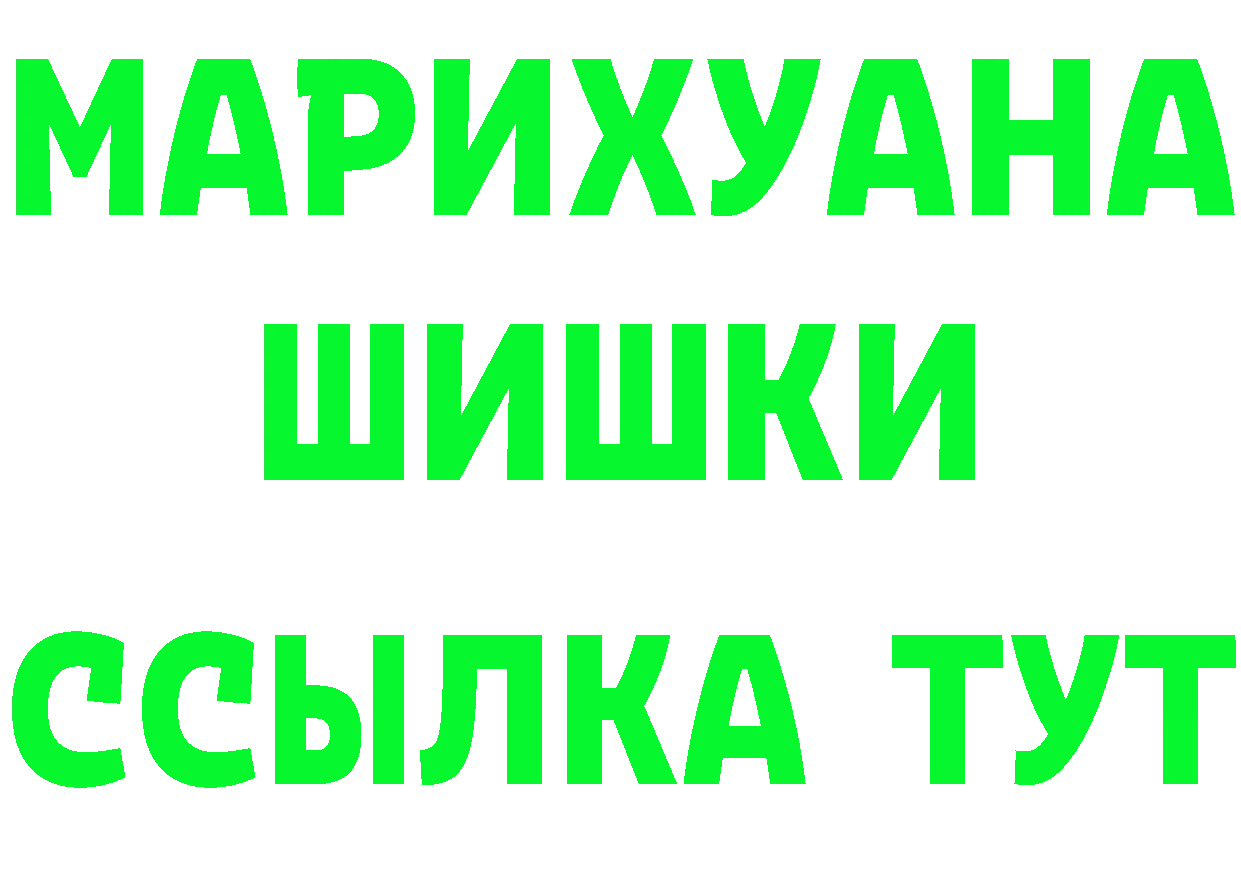 МАРИХУАНА
ШИШКИ
ССЫЛКА ТУТ